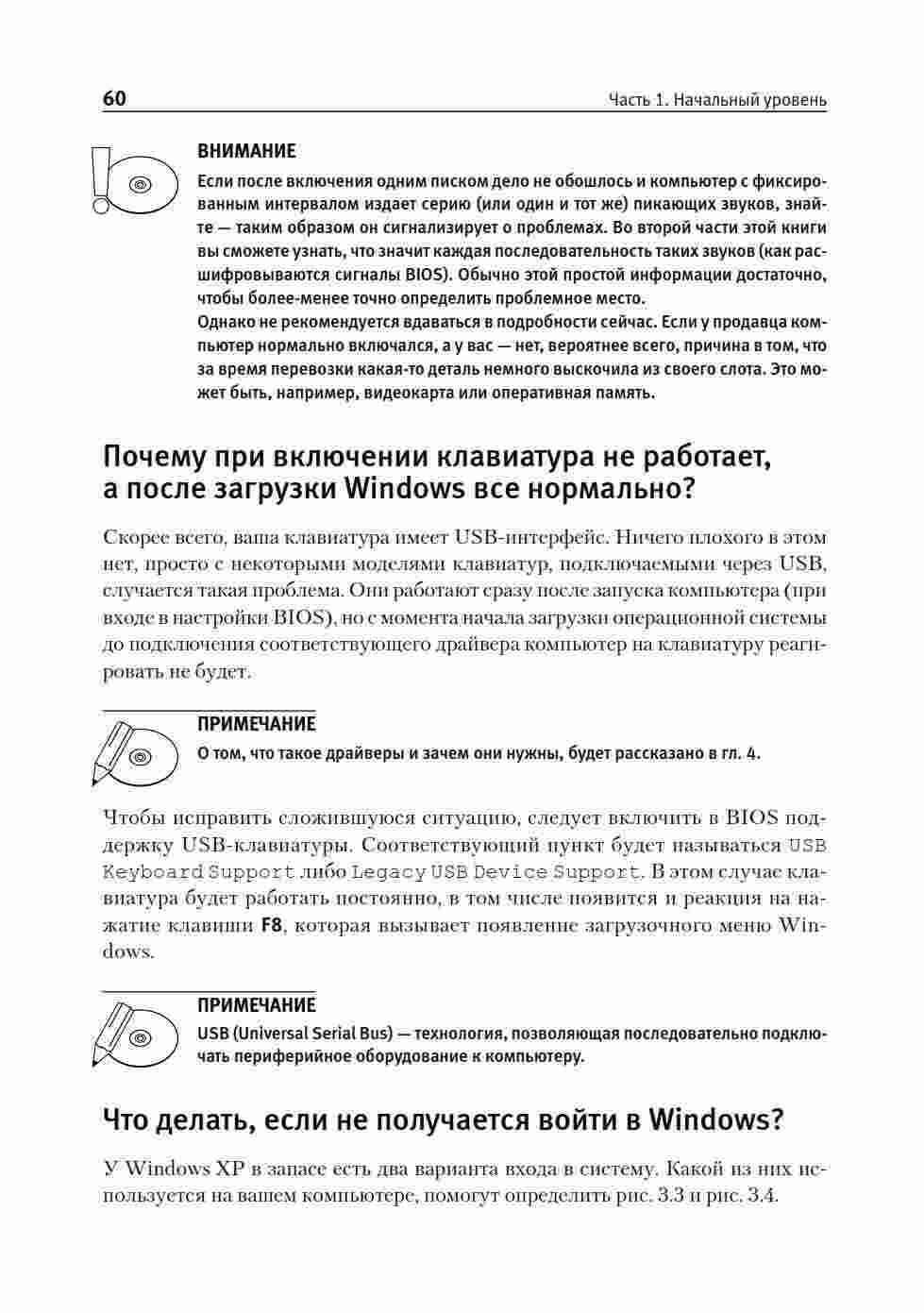 60

Часть 1. Начальный уровень

ВНИМАНИЕ

Если после включения одним писком дело не обошлось и компьютер с фиксированным интервалом издает серию (или один и тот же) пикающих звуков, знайте — таким образом он сигнализирует о проблемах. Во второй части этой книги вы сможете узнать, что значит каждая последовательность таких звуков (как расшифровываются сигналы BIOS). Обычно этой простой информации достаточно, чтобы более-менее точно определить проблемное место.

Однако не рекомендуется вдаваться в подробности сейчас. Если у продавца компьютер нормально включался, а у вас — нет, вероятнее всего, причина в том, что за время перевозки какая-то деталь немного выскочила из своего слота. Это может быть, например, видеокарта или оперативная память.

Почему при включении клавиатура не работает, а после загрузки Windows все нормально?

Скорее всего, ваша клавиатура имеет USB-интерфейс. Ничего плохого в этом нет, просто с некоторыми моделями клавиатур, подключаемыми через USB, случается такая проблема. Они работают сразу после запуска компьютера (при входе в настройки BIOS), но с момента начала загрузки операционной системы до подключения соответствующего драйвера компьютер на клавиатуру реагировать не будет.

ПРИМЕЧАНИЕ

О том, что такое драйверы и зачем они нужны, будет рассказано в гл. 4.

Чтобы исправить сложившуюся ситуацию, следует включить в BIOS поддержку USB-клавиатуры. Соответствующий пункт будет называться USB Keyboard Support либо Legacy USB Device Support. В этом случае клавиатура будет работать постоянно, в том числе появится и реакция на нажатие клавиши F8, которая вызывает появление загрузочного меню Windows.

ПРИМЕЧАНИЕ

USB (Universal Serial Bus) — технология, позволяющая последовательно подключать периферийное оборудование к компьютеру.

Что делать, если не получается войти в Windows?

У Windows XP в запасе есть два варианта входа в систему. Какой из них используется на вашем компьютере, помогут определить рис. 3.3 и рис. 3.4.